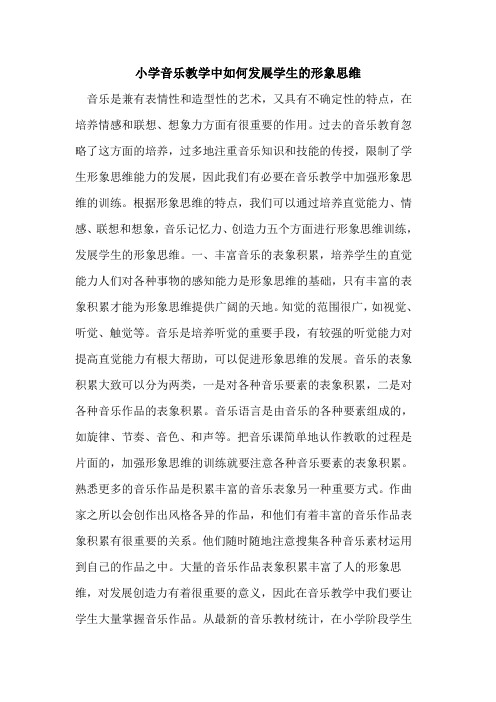 小学音乐教学中如何发展学生的形象思维

音乐是兼有表情性和造型性的艺术，又具有不确定性的特点，在培养情感和联想、想象力方面有很重要的作用。过去的音乐教育忽略了这方面的培养，过多地注重音乐知识和技能的传授，限制了学生形象思维能力的发展，因此我们有必要在音乐教学中加强形象思维的训练。根据形象思维的特点，我们可以通过培养直觉能力、情感、联想和想象，音乐记忆力、创造力五个方面进行形象思维训练，发展学生的形象思维。一、丰富音乐的表象积累，培养学生的直觉能力人们对各种事物的感知能力是形象思维的基础，只有丰富的表象积累才能为形象思维提供广阔的天地。知觉的范围很广，如视觉、听觉、触觉等。音乐是培养听觉的重要手段，有较强的听觉能力对提高直觉能力有很大帮助，可以促进形象思维的发展。音乐的表象积累大致可以分为两类，一是对各种音乐要素的表象积累，二是对各种音乐作品的表象积累。音乐语言是由音乐的各种要素组成的，如旋律、节奏、音色、和声等。把音乐课简单地认作教歌的过程是片面的，加强形象思维的训练就要注意各种音乐要素的表象积累。熟悉更多的音乐作品是积累丰富的音乐表象另一种重要方式。作曲家之所以会创作出风格各异的作品，和他们有着丰富的音乐作品表象积累有很重要的关系。他们随时随地注意搜集各种音乐素材运用到自己的作品之中。大量的音乐作品表象积累丰富了人的形象思维，对发展创造力有着很重要的意义，因此在音乐教学中我们要让学生大量掌握音乐作品。从最新的音乐教材统计，在小学阶段学生